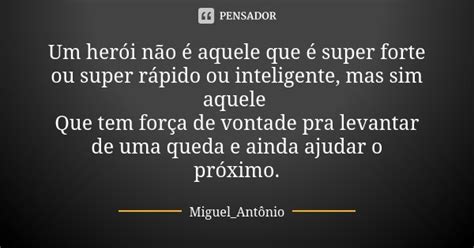 PENSADOR

Um herói não é aquele que é super forte ou super rápido ou inteligente, mas sim aquele
Que tem força de vontade pra levantar de uma queda e ainda ajudar o próximo.

Miguel_Antônio